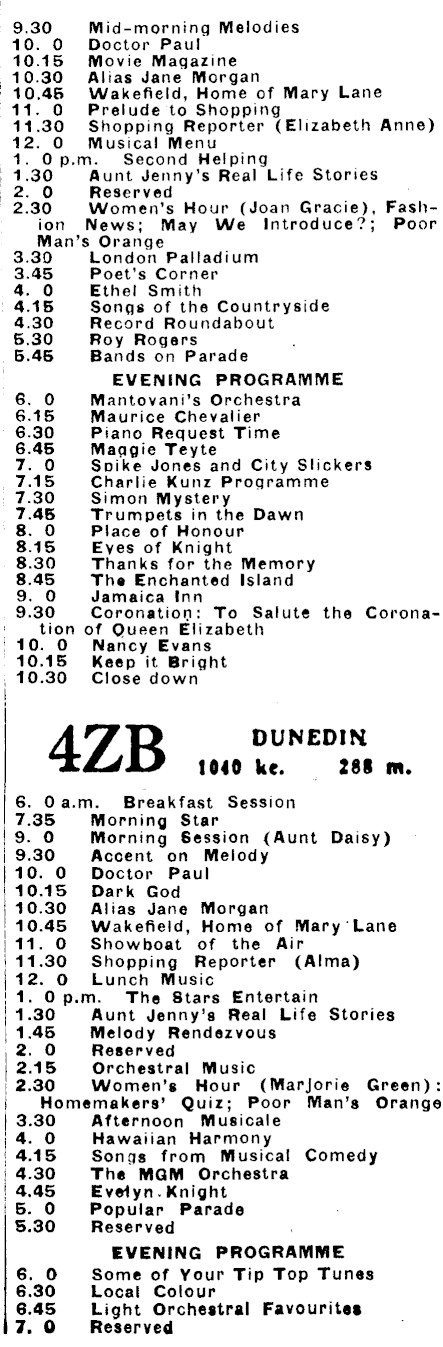 9.30 Mid-morning Melodies
10. 0 Doctor Paul
10.15 Movie Magazine
10.30 Alias Jane Morgan
10.45 Wakefield, Home of Mary Lane
11. 0 Prelude to Shopping
11.30 Shopping Reporter (Elizabeth Anne)
12. 0 Musical Menu
1. 0 p.m. Second Helping
1.30 Aunt Jenny's Real Life Stories
2. 0 Reserved
2.30 Women's Hour (Joan Gracie), Fashion News; May We Introduce?; Poor Man's Orange
3.30 London Palladium
3.45 Poet's Corner
4. 0 Ethel Smith
4.15 Songs of the Countryside
4.30 Record Roundabout
5.30 Roy Rogers
5.45 Bands on Parade

EVENING PROGRAMME
6. 0 Mantovani's Orchestra
6.15 Maurice Chevalier
6.30 Piano Request Time
6.45 Maggie Teyte
7. 0 Spike Jones and City Slickers
7.15 Charlie Kunz Programme
7.30 Simon Mystery
7.45 Trumpets in the Dawn
8. 0 Place of Honour
8.15 Eyes of Knight
8.30 Thanks for the Memory
8.45 The Enchanted Island
9. 0 Jamaica Inn
9.30 Coronation: To Salute the Coronation of Queen Elizabeth
10. 0 Nancy Evans
10.15 Keep it Bright
10.30 Close down

4ZB DUNEDIN
1040 kc. 288 m.

6. 0 a.m. Breakfast Session
7.35 Morning Star
9. 0 Morning Session (Aunt Daisy)
9.30 Accent on Melody
10. 0 Doctor Paul
10.15 Dark God
10.30 Alias Jane Morgan
10.45 Wakefield, Home of Mary Lane
11. 0 Showboat of the Air
11.30 Shopping Reporter (Alma)
12. 0 Lunch Music
1. 0 p.m. The Stars Entertain
1.30 Aunt Jenny's Real Life Stories
1.45 Melody Rendezvous
2. 0 Reserved
2.15 Orchestral Music
2.30 Women's Hour (Marjorie Green): Homemakers' Quiz; Poor Man's Orange
3.30 Afternoon Musicale
4. 0 Hawaiian Harmony
4.15 Songs from Musical Comedy
4.30 The MGM Orchestra
4.45 Evelyn Knight
5. 0 Popular Parade
5.30 Reserved

EVENING PROGRAMME
6. 0 Some of Your Tip Top Tunes
6.30 Local Colour
6.45 Light Orchestral Favourites
7. 0 Reserved